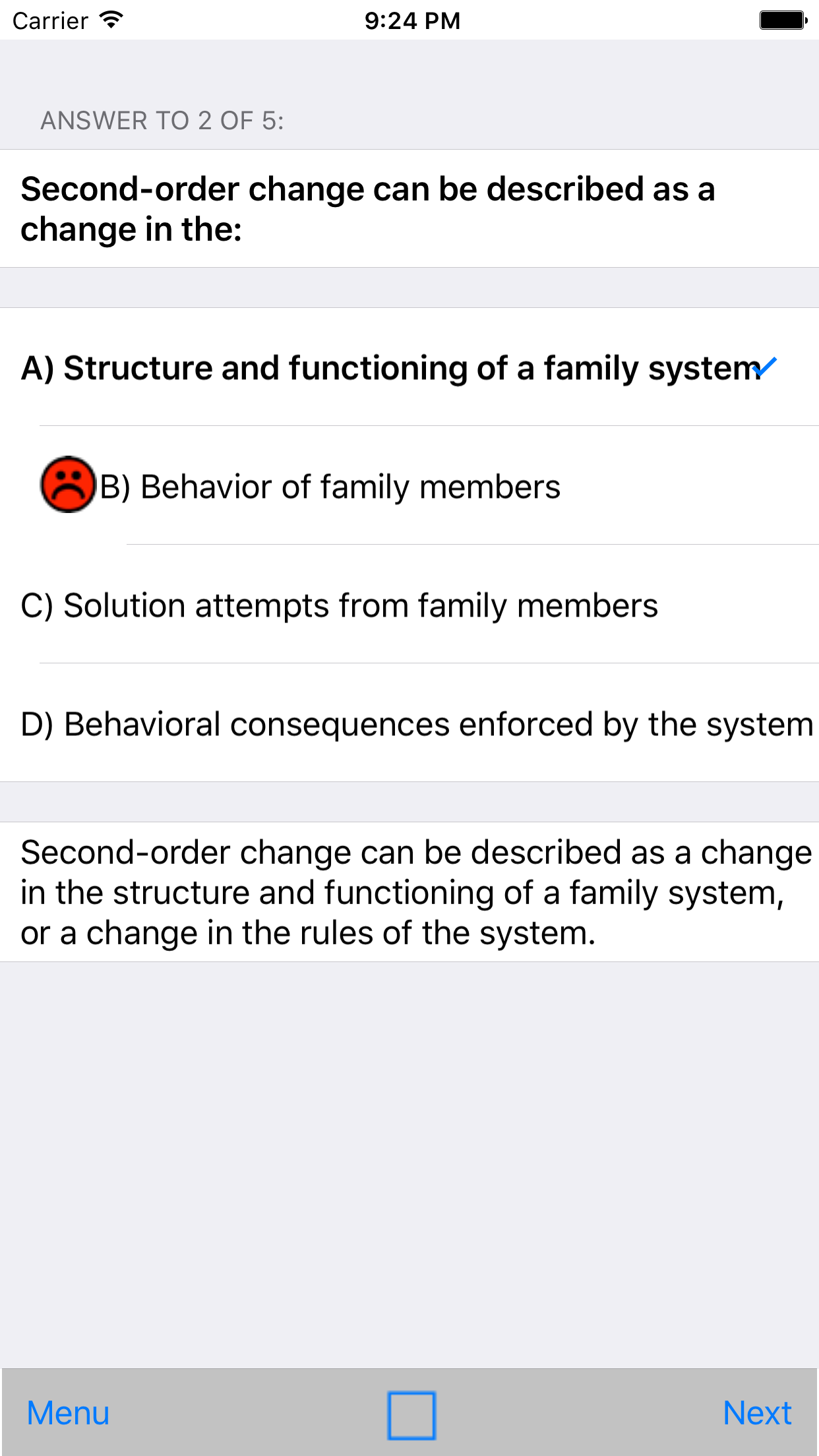 Carrier 9:24 PM

ANSWER TO 2 OF 5:

Second-order change can be described as a change in the:

A) Structure and functioning of a family system

B) Behavior of family members

C) Solution attempts from family members

D) Behavioral consequences enforced by the system

Second-order change can be described as a change in the structure and functioning of a family system, or a change in the rules of the system.

Menu Next